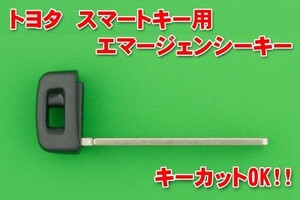 トヨタ　スマートキー用
エマージェンシーキー

キーカットOK！！